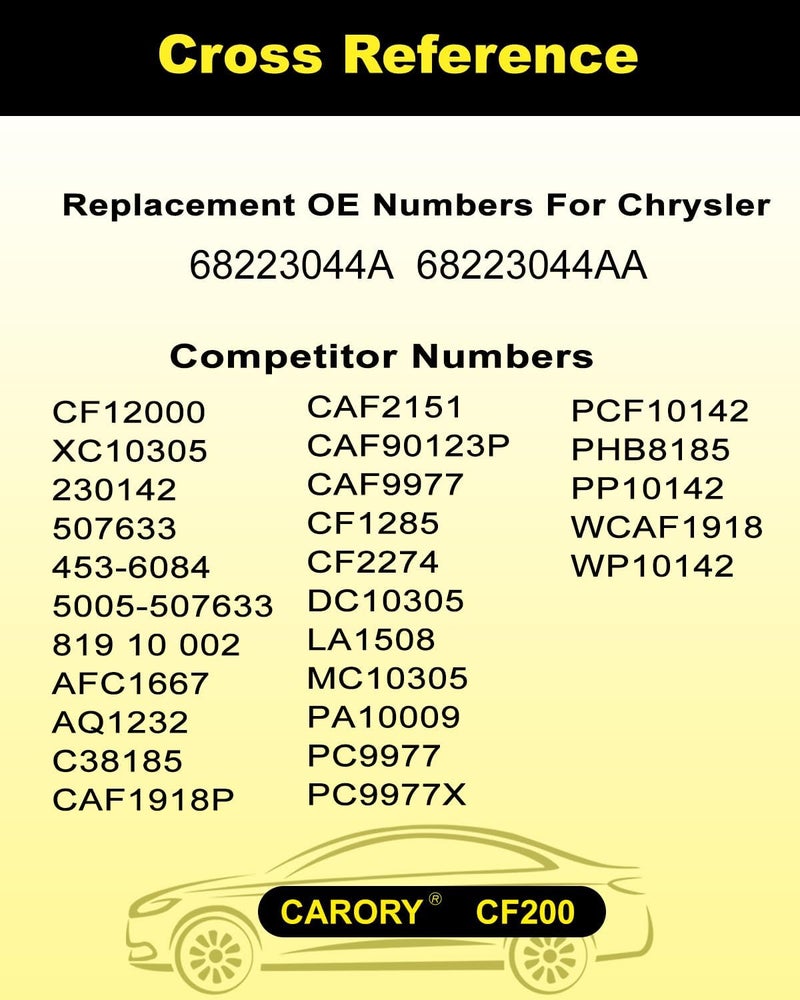 Cross Reference

Replacement OE Numbers For Chrysler

68223044A 68223044AA

Competitor Numbers

CF12000
XC10305
230142
507633
453-6084
5005-507633
819 10 002
AFC1667
AQ1232
C38185
CAF1918P

CAF2151
CAF90123P
CAF9977
CF1285
CF2274
DC10305
LA1508
MC10305
PA10009
PC9977
PC9977X

PCF10142
PHB8185
PP10142
WCAF1918
WP10142

CARORY® CF200